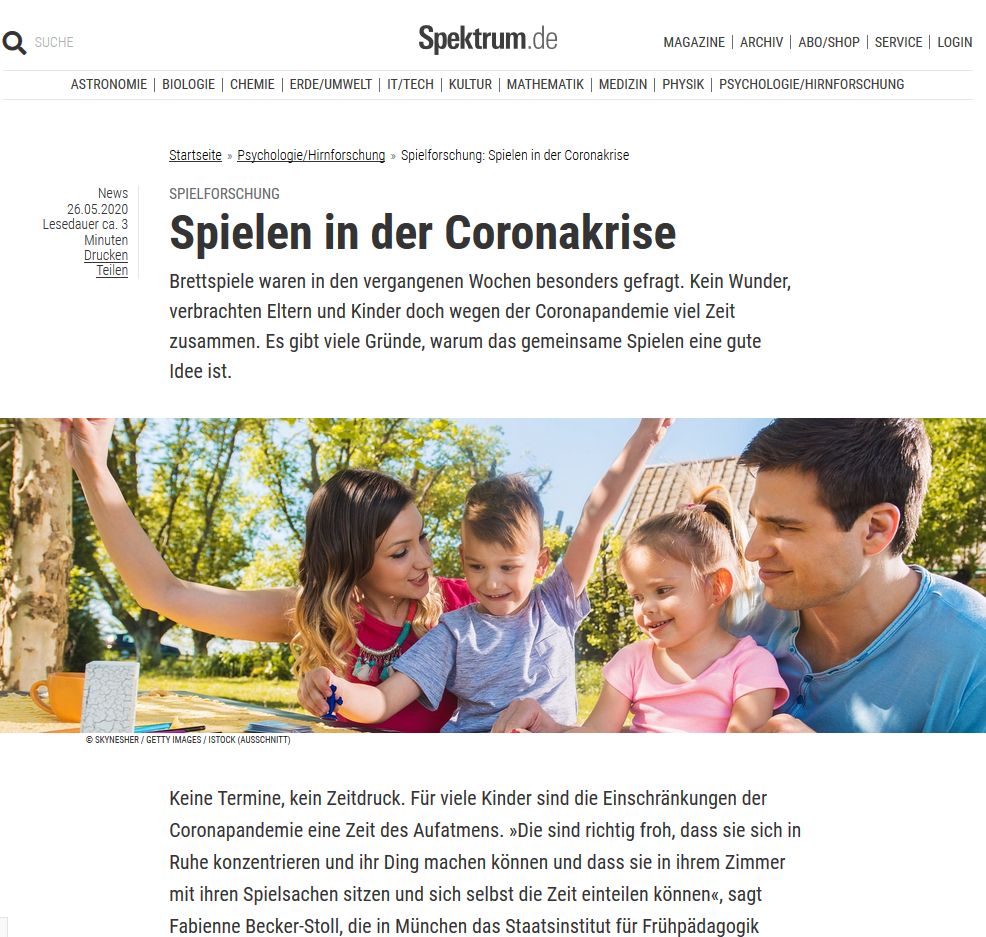 SUCHE

Spektrum.de

MAGAZINE | ARCHIV | ABO/SHOP | SERVICE | LOGIN

ASTRONOMIE | BIOLOGIE | CHEMIE | ERDE/UMWELT | IT/TECH | KULTUR | MATHEMATIK | MEDIZIN | PHYSIK | PSYCHOLOGIE/HIRNFORSCHUNG

Startseite » Psychologie/Hirnforschung » Spielforschung: Spielen in der Coronakrise

News
26.05.2020
Lesedauer ca. 3 Minuten
Drucken
Teilen

SPIELFORSCHUNG

Spielen in der Coronakrise

Brettspiele waren in den vergangenen Wochen besonders gefragt. Kein Wunder, verbrachten Eltern und Kinder doch wegen der Coronapandemie viel Zeit zusammen. Es gibt viele Gründe, warum das gemeinsame Spielen eine gute Idee ist.

© SKYNESHER / GETTY IMAGES / ISTOCK (AUSSCHNITT)

Keine Termine, kein Zeitdruck. Für viele Kinder sind die Einschränkungen der Coronapandemie eine Zeit des Aufatmens. »Die sind richtig froh, dass sie sich in Ruhe konzentrieren und ihr Ding machen können und dass sie in ihrem Zimmer mit ihren Spielsachen sitzen und sich selbst die Zeit einteilen können«, sagt Fabienne Becker-Stoll, die in München das Staatsinstitut für Frühpädagogik